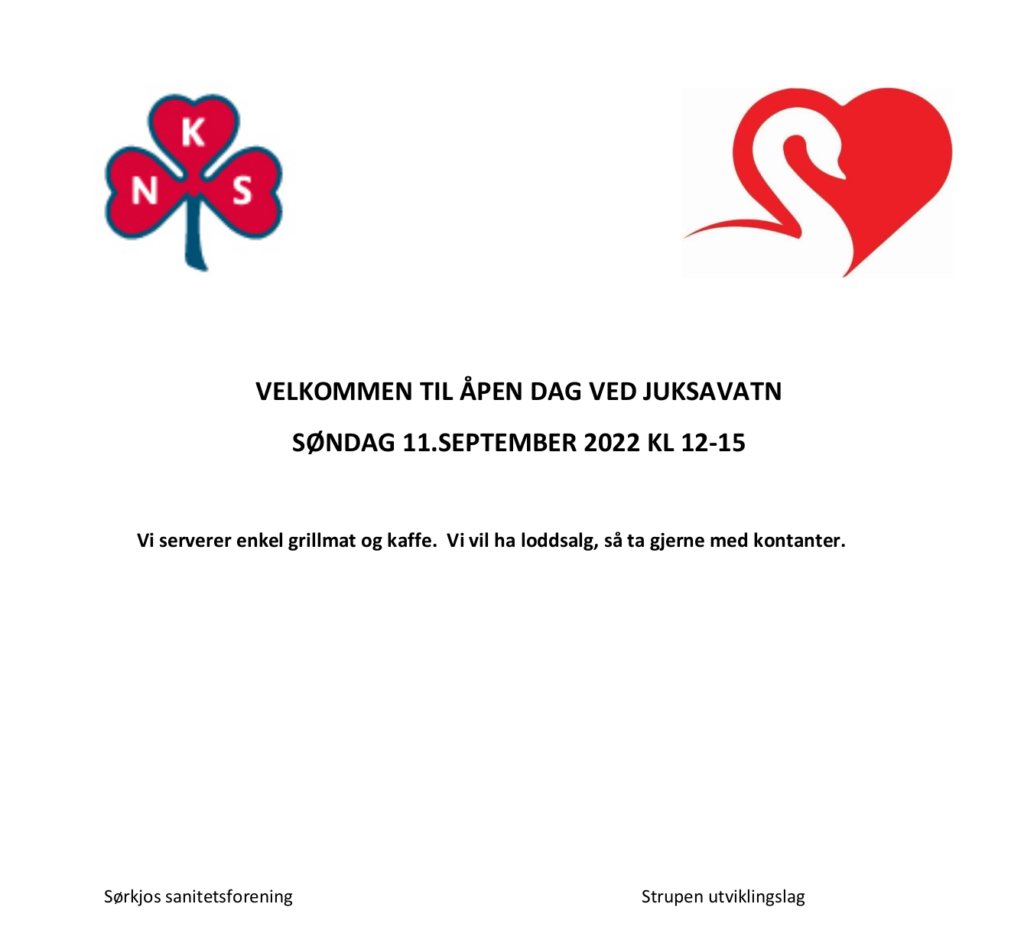 K
N S

VELKOMMEN TIL ÅPEN DAG VED JUKSAVATN

SØNDAG 11.SEPTEMBER 2022 KL 12-15

Vi serverer enkel grillmat og kaffe. Vi vil ha loddsalg, så ta gjerne med kontanter.

Sørkjos sanitetsforening

Strupen utviklingslag